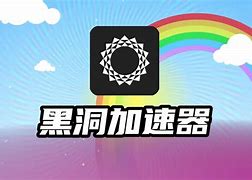 黑洞加速器